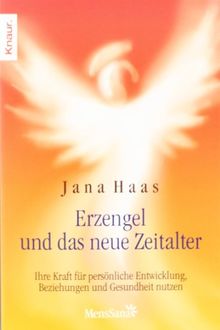 Knaur.

Jana Haas

Erzengel und das neue Zeitalter

Ihre Kraft für persönliche Entwicklung, Beziehungen und Gesundheit nutzen

MensSana